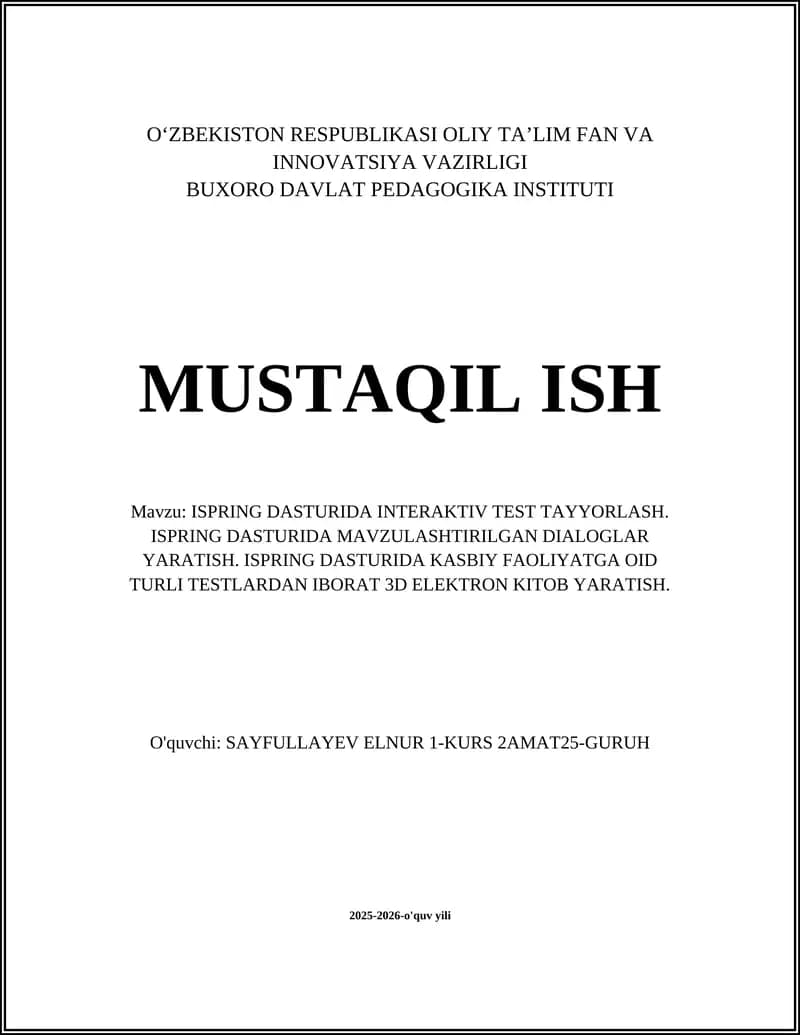 O‘ZBEKISTON RESPUBLIKASI OLIY TA’LIM FAN VA INNOVATSIYA VAZIRLIGI
BUXORO DAVLAT PEDAGOGIKA INSTITUTI

MUSTAQIL ISH

Mavzu: ISPRING DASTURIDA INTERAKTIV TEST TAYYORLASH. ISPRING DASTURIDA MAVZULASHTIRILGAN DIALOGLAR YARATISH. ISPRING DASTURIDA KASBIY FAOLIYATGA OID TURLI TESTLARDAN IBORAT 3D ELEKTRON KITOB YARATISH.

O'quvchi: SAYFULLAYEV ELNUR 1-KURS 2AMAT25-GURUH

2025-2026-o'quv yili